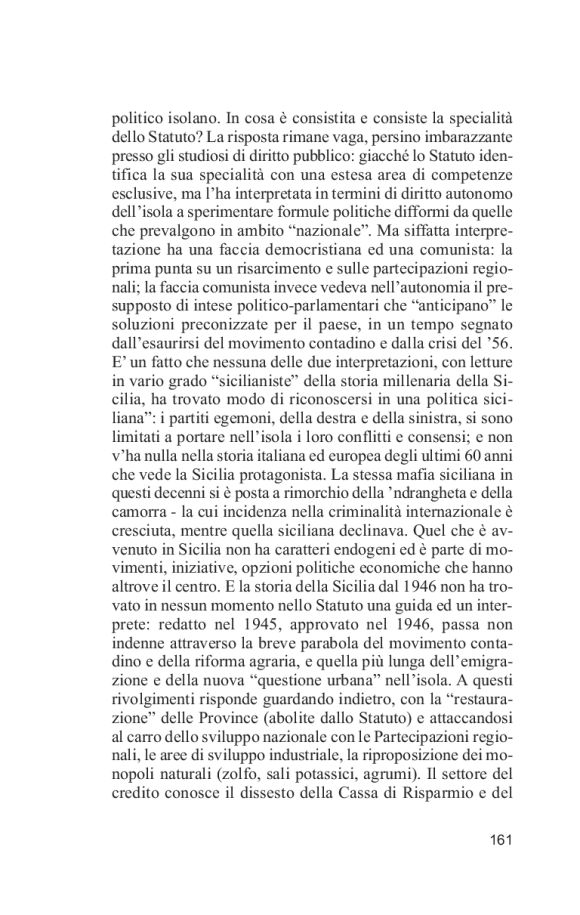 politico isolano. In cosa è consistita e consiste la specialità dello Statuto? La risposta rimane vaga, persino imbarazzante presso gli studiosi di diritto pubblico: giacché lo Statuto identifica la sua specialità con una estesa area di competenze esclusive, ma l'ha interpretata in termini di diritto autonomo dell'isola a sperimentare formule politiche difformi da quelle che prevalgono in ambito "nazionale". Ma siffatta interpretazione ha una faccia democristiana ed una comunista: la prima punta su un risarcimento e sulle partecipazioni regionali; la faccia comunista invece vedeva nell'autonomia il presupposto di intese politico-parlamentari che "anticipano" le soluzioni preconizzate per il paese, in un tempo segnato dall'esaurirsi del movimento contadino e dalla crisi del '56. E' un fatto che nessuna delle due interpretazioni, con letture in vario grado "sicilianiste" della storia millenaria della Sicilia, ha trovato modo di riconoscersi in una politica siciliana": i partiti egemoni, della destra e della sinistra, si sono limitati a portare nell'isola i loro conflitti e consensi; e non v'ha nulla nella storia italiana ed europea degli ultimi 60 anni che vede la Sicilia protagonista. La stessa mafia siciliana in questi decenni si è posta a rimorchio della 'ndrangheta e della camorra - la cui incidenza nella criminalità internazionale è cresciuta, mentre quella siciliana declinava. Quel che è avvenuto in Sicilia non ha caratteri endogeni ed è parte di movimenti, iniziative, opzioni politiche economiche che hanno altrove il centro. E la storia della Sicilia dal 1946 non ha trovato in nessun momento nello Statuto una guida ed un interprete: redatto nel 1945, approvato nel 1946, passa non indenne attraverso la breve parabola del movimento contadino e della riforma agraria, e quella più lunga dell'emigrazione e della nuova "questione urbana" nell'isola. A questi rivolgimenti risponde guardando indietro, con la "restaurazione" delle Province (abolite dallo Statuto) e attaccandosi al carro dello sviluppo nazionale con le Partecipazioni regionali, le aree di sviluppo industriale, la riproposizione dei monopoli naturali (zolfo, sali potassici, agrumi). Il settore del credito conosce il dissesto della Cassa di Risparmio e del

161